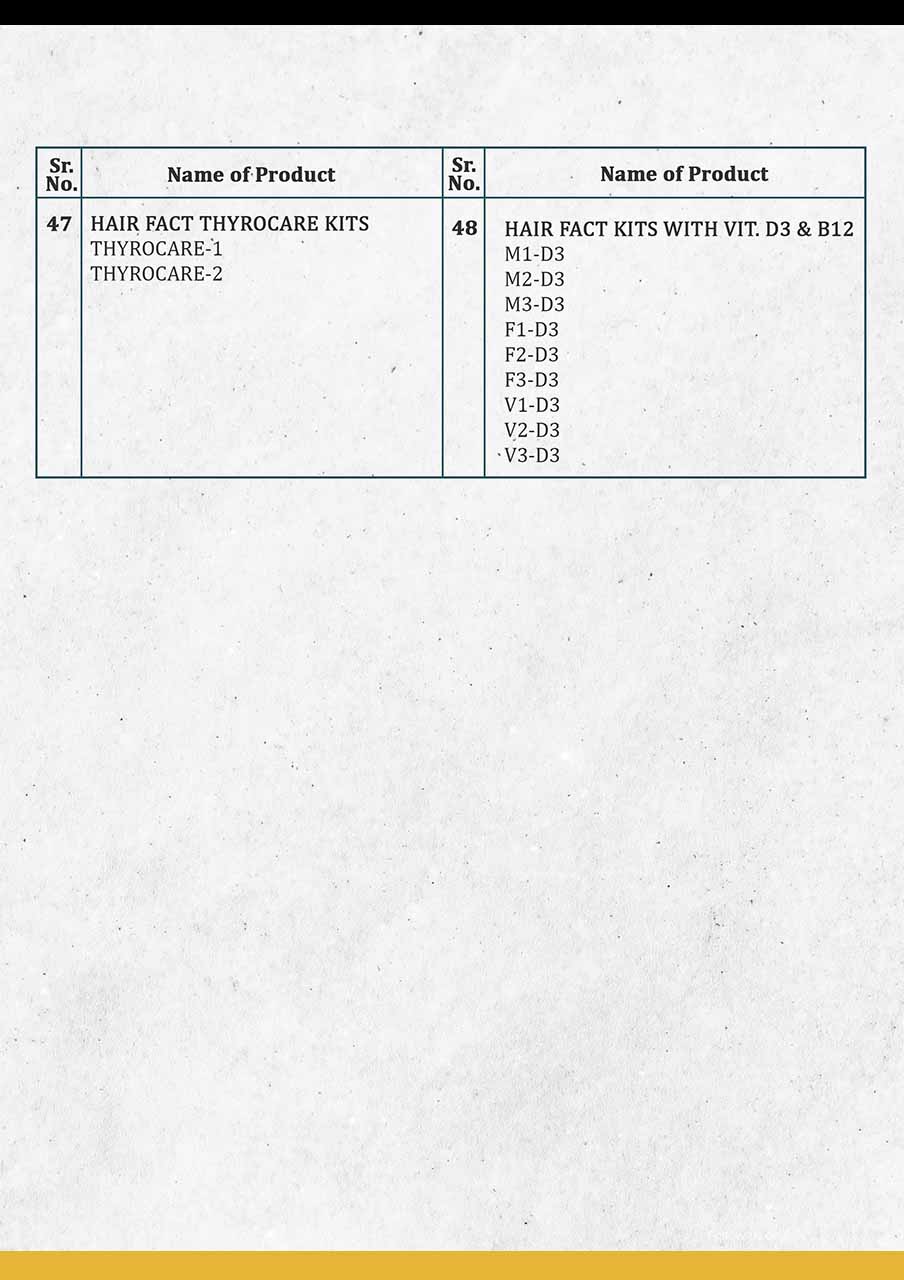 | Sr. No. | Name of Product | Sr. No. | Name of Product |
|---|---|---|---|
| 47 | HAIR FACT THYROCARE KITS THYROCARE-1 THYROCARE-2 | 48 | HAIR FACT KITS WITH VIT. D3 & B12 M1-D3 M2-D3 M3-D3 F1-D3 F2-D3 F3-D3 V1-D3 V2-D3 V3-D3 |